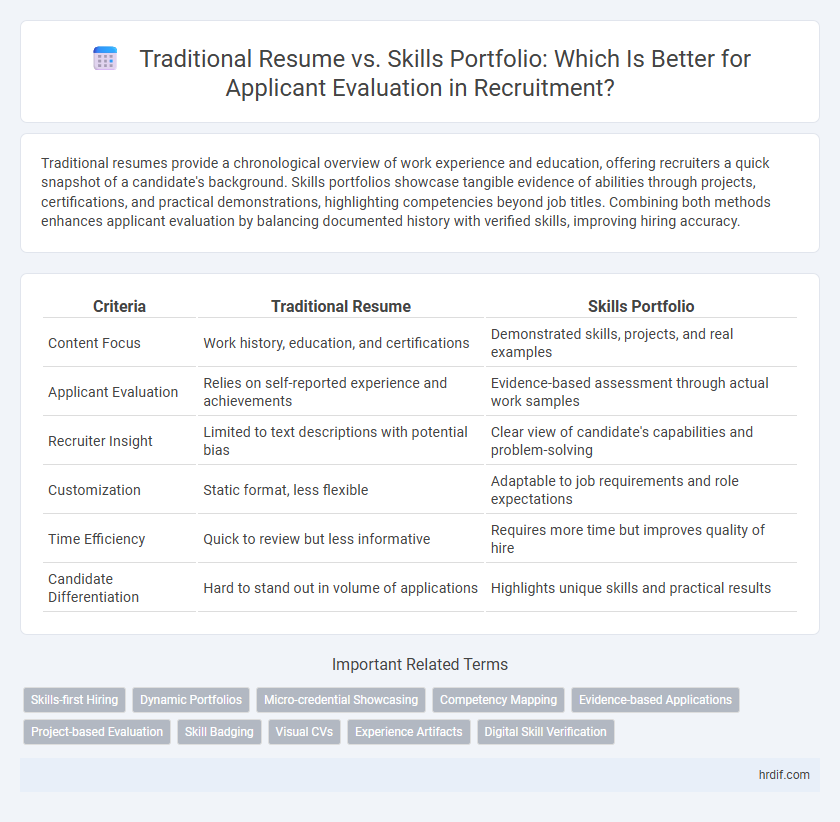 Traditional Resume vs. Skills Portfolio: Which Is Better for Applicant Evaluation in Recruitment?

Traditional resumes provide a chronological overview of work experience and education, offering recruiters a quick snapshot of a candidate's background. Skills portfolios showcase tangible evidence of abilities through projects, certifications, and practical demonstrations, highlighting competencies beyond job titles. Combining both methods enhances applicant evaluation by balancing documented history with verified skills, improving hiring accuracy.

| Criteria | Traditional Resume | Skills Portfolio |
|---|---|---|
| Content Focus | Work history, education, and certifications | Demonstrated skills, projects, and real examples |
| Applicant Evaluation | Relies on self-reported experience and achievements | Evidence-based assessment through actual work samples |
| Recruiter Insight | Limited to text descriptions with potential bias | Clear view of candidate's capabilities and problem-solving |
| Customization | Static format, less flexible | Adaptable to job requirements and role expectations |
| Time Efficiency | Quick to review but less informative | Requires more time but improves quality of hire |
| Candidate Differentiation | Hard to stand out in volume of applications | Highlights unique skills and practical results |

Important Related Terms

Skills-first Hiring
Dynamic Portfolios
Micro-credential Showcasing
Competency Mapping
Evidence-based Applications
Project-based Evaluation
Skill Badging
Visual CVs
Experience Artifacts
Digital Skill Verification

hrdif.com